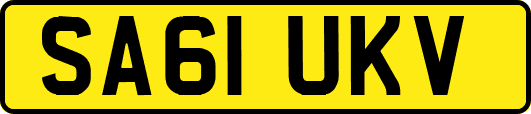 SA61 UKV